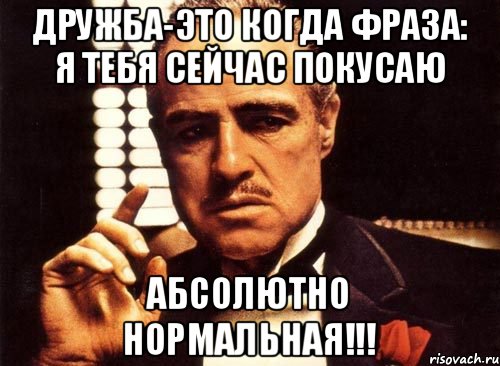 ДРУЖБА-ЭТО КОГДА ФРАЗА: Я ТЕБЯ СЕЙЧАС ПОКУСАЮ

АБСОЛЮТНО НОРМАЛЬНАЯ!!!

risovach.ru